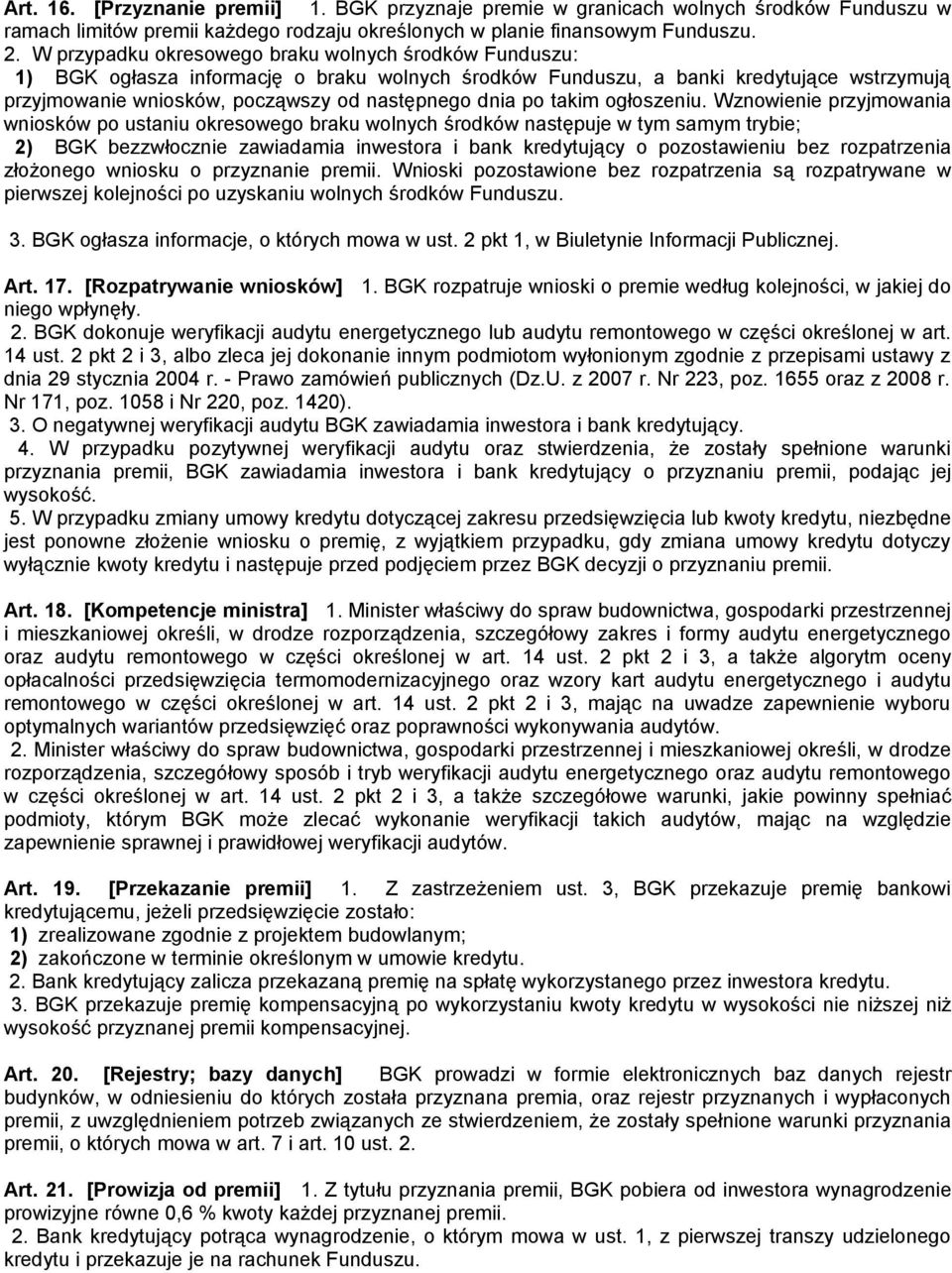 Art. 16. [Przyznanie premii] 1. BGK przyznaje premie w granicach wolnych środków Funduszu w ramach limitów premii każdego rodzaju określonych w planie finansowym Funduszu.
2. W przypadku okresowego braku wolnych środków Funduszu:
1) BGK ogłasza informację o braku wolnych środków Funduszu, a banki kredytujące wstrzymują przyjmowanie wniosków, począwszy od następnego dnia po takim ogłoszeniu. Wznowienie przyjmowania wniosków po ustaniu okresowego braku wolnych środków następuje w tym samym trybie;
2) BGK bezzwłocznie zawiadamia inwestora i bank kredytujący o pozostawieniu bez rozpatrzenia złożonego wniosku o przyznanie premii. Wnioski pozostawione bez rozpatrzenia są rozpatrywane w pierwszej kolejności po uzyskaniu wolnych środków Funduszu.
3. BGK ogłasza informacje, o których mowa w ust. 2 pkt 1, w Biuletynie Informacji Publicznej.

Art. 17. [Rozpatrywanie wniosków] 1. BGK rozpatruje wnioski o premie według kolejności, w jakiej do niego wpłynęły.
2. BGK dokonuje weryfikacji audytu energetycznego lub audytu remontowego w części określonej w art. 14 ust. 2 pkt 2 i 3, albo zleca jej dokonanie innym podmiotom wyłonionym zgodnie z przepisami ustawy z dnia 29 stycznia 2004 r. - Prawo zamówień publicznych (Dz.U. z 2007 r. Nr 223, poz. 1655 oraz z 2008 r. Nr 171, poz. 1058 i Nr 220, poz. 1420).
3. O negatywnej weryfikacji audytu BGK zawiadamia inwestora i bank kredytujący.
4. W przypadku pozytywnej weryfikacji audytu oraz stwierdzenia, że zostały spełnione warunki przyznania premii, BGK zawiadamia inwestora i bank kredytujący o przyznaniu premii, podając jej wysokość.
5. W przypadku zmiany umowy kredytu dotyczącej zakresu przedsięwzięcia lub kwoty kredytu, niezbędne jest ponowne złożenie wniosku o premię, z wyjątkiem przypadku, gdy zmiana umowy kredytu dotyczy wyłącznie kwoty kredytu i następuje przed podjęciem przez BGK decyzji o przyznaniu premii.

Art. 18. [Kompetencje ministra] 1. Minister właściwy do spraw budownictwa, gospodarki przestrzennej i mieszkaniowej określi, w drodze rozporządzenia, szczegółowy zakres i formy audytu energetycznego oraz audytu remontowego w części określonej w art. 14 ust. 2 pkt 2 i 3, a także algorytm oceny opłacalności przedsięwzięcia termomodernizacyjnego oraz wzory kart audytu energetycznego i audytu remontowego w części określonej w art. 14 ust. 2 pkt 2 i 3, mając na uwadze zapewnienie wyboru optymalnych wariantów przedsięwzięć oraz poprawności wykonywania audytów.
2. Minister właściwy do spraw budownictwa, gospodarki przestrzennej i mieszkaniowej określi, w drodze rozporządzenia, szczegółowy sposób i tryb weryfikacji audytu energetycznego oraz audytu remontowego w części określonej w art. 14 ust. 2 pkt 2 i 3, a także szczegółowe warunki, jakie powinny spełniać podmioty, którym BGK może zlecać wykonanie weryfikacji takich audytów, mając na względzie zapewnienie sprawnej i prawidłowej weryfikacji audytów.

Art. 19. [Przekazanie premii] 1. Z zastrzeżeniem ust. 3, BGK przekazuje premię bankowi kredytującemu, jeżeli przedsięwzięcie zostało:
1) zrealizowane zgodnie z projektem budowlanym;
2) zakończone w terminie określonym w umowie kredytu.
2. Bank kredytujący zalicza przekazaną premię na spłatę wykorzystanego przez inwestora kredytu.
3. BGK przekazuje premię kompensacyjną po wykorzystaniu kwoty kredytu w wysokości nie niższej niż wysokość przyznanej premii kompensacyjnej.

Art. 20. [Rejestry; bazy danych] BGK prowadzi w formie elektronicznych baz danych rejestr budynków, w odniesieniu do których została przyznana premia, oraz rejestr przyznanych i wypłaconych premii, z uwzględnieniem potrzeb związanych ze stwierdzeniem, że zostały spełnione warunki przyznania premii, o których mowa w art. 7 i art. 10 ust. 2.

Art. 21. [Prowizja od premii] 1. Z tytułu przyznania premii, BGK pobiera od inwestora wynagrodzenie prowizyjne równe 0,6 % kwoty każdej przyznanej premii.
2. Bank kredytujący potrąca wynagrodzenie, o którym mowa w ust. 1, z pierwszej transzy udzielonego kredytu i przekazuje je na rachunek Funduszu.